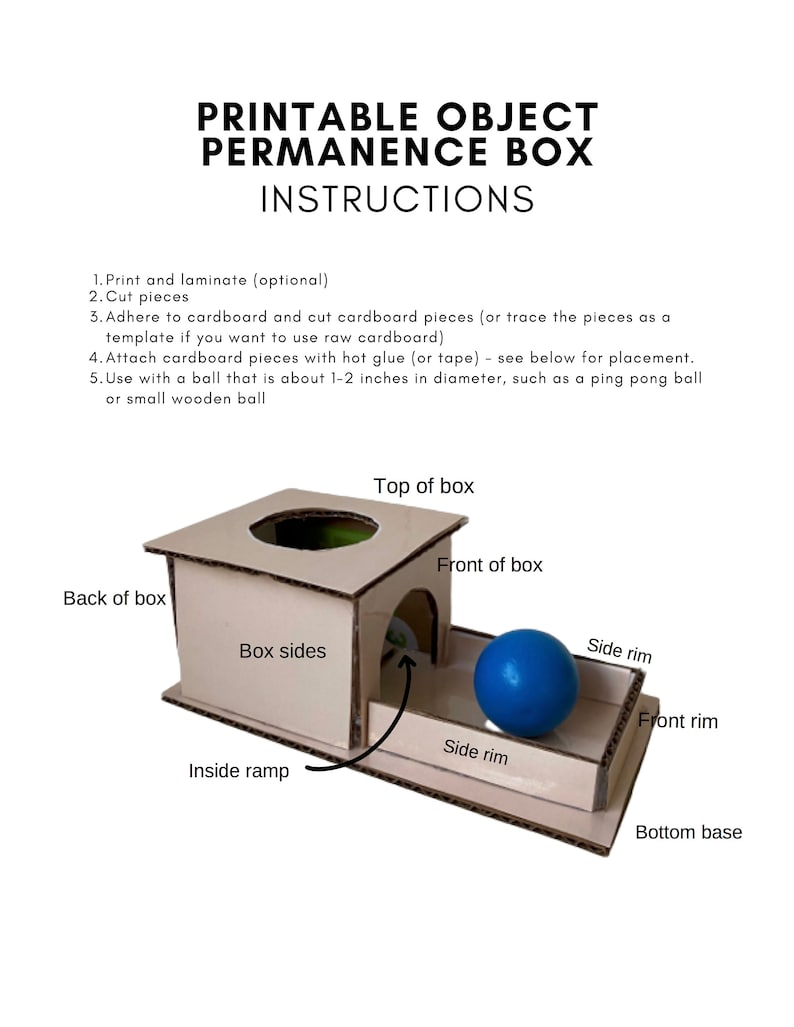 PRINTABLE OBJECT PERMANENCE BOX
INSTRUCTIONS

1. Print and laminate (optional)
2. Cut pieces
3. Adhere to cardboard and cut cardboard pieces (or trace the pieces as a template if you want to use raw cardboard)
4. Attach cardboard pieces with hot glue (or tape) - see below for placement.
5. Use with a ball that is about 1-2 inches in diameter, such as a ping pong ball or small wooden ball

Top of box
Front of box
Back of box
Box sides
Side rim
Front rim
Side rim
Inside ramp
Bottom base